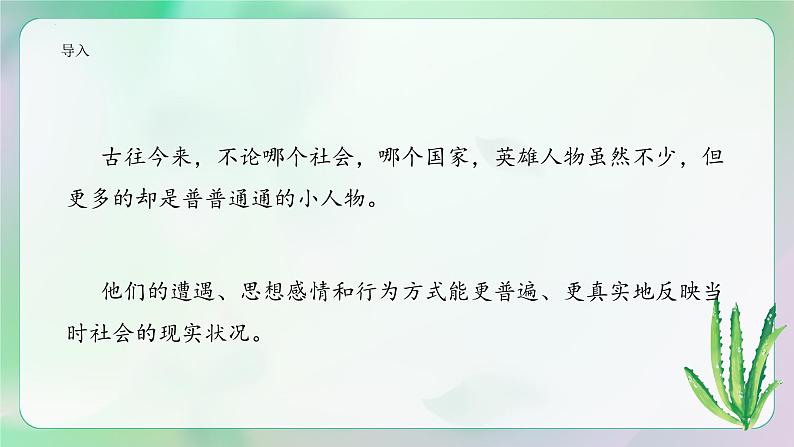 导入

古往今来，不论哪个社会，哪个国家，英雄人物虽然不少，但更多的却是普普通通的小人物。

他们的遭遇、思想感情和行为方式能更普遍、更真实地反映当时社会的现实状况。